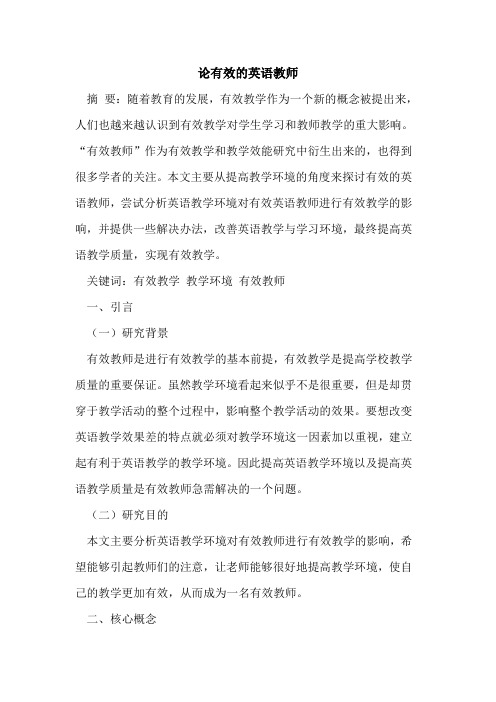 论有效的英语教师

摘 要：随着教育的发展，有效教学作为一个新的概念被提出来，人们也越来越认识到有效教学对学生学习和教师教学的重大影响。“有效教师”作为有效教学和教学效能研究中衍生出来的，也得到很多学者的关注。本文主要从提高教学环境的角度来探讨有效的英语教师，尝试分析英语教学环境对有效英语教师进行有效教学的影响，并提供一些解决办法，改善英语教学与学习环境，最终提高英语教学质量，实现有效教学。

关键词：有效教学 教学环境 有效教师

一、引言

（一）研究背景

有效教师是进行有效教学的基本前提，有效教学是提高学校教学质量的重要保证。虽然教学环境看起来似乎不是很重要，但是却贯穿于教学活动的整个过程中，影响整个教学活动的效果。要想改变英语教学效果差的特点就必须对教学环境这一因素加以重视，建立起有利于英语教学的教学环境。因此提高英语教学环境以及提高英语教学质量是有效教师急需解决的一个问题。

（二）研究目的

本文主要分析英语教学环境对有效教师进行有效教学的影响，希望能够引起教师们的注意，让老师能够很好地提高教学环境，使自己的教学更加有效，从而成为一名有效教师。

二、核心概念